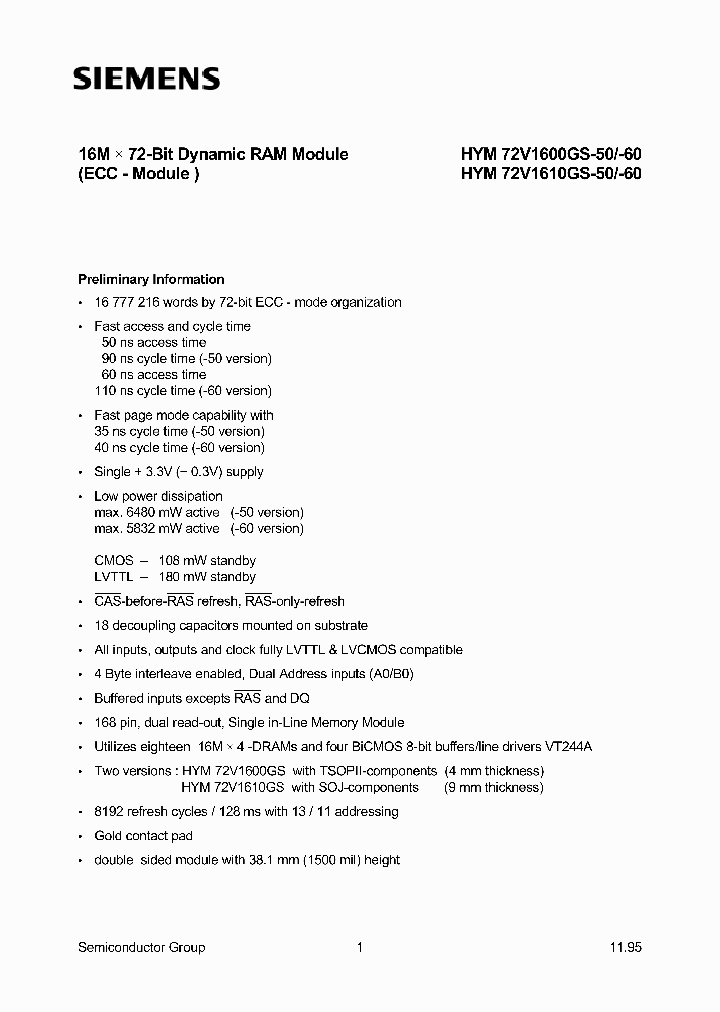 SIEMENS

16M × 72-Bit Dynamic RAM Module
(ECC - Module )

HYM 72V1600GS-50/-60
HYM 72V1610GS-50/-60

Preliminary Information

• 16 777 216 words by 72-bit ECC - mode organization

• Fast access and cycle time
50 ns access time
90 ns cycle time (-50 version)
60 ns access time
110 ns cycle time (-60 version)

• Fast page mode capability with
35 ns cycle time (-50 version)
40 ns cycle time (-60 version)

• Single + 3.3V (− 0.3V) supply

• Low power dissipation
max. 6480 mW active (-50 version)
max. 5832 mW active (-60 version)

CMOS – 108 mW standby
LVTTL – 180 mW standby

• $\overline{CAS}$-before-$\overline{RAS}$ refresh, $\overline{RAS}$-only-refresh

• 18 decoupling capacitors mounted on substrate

• All inputs, outputs and clock fully LVTTL & LVCMOS compatible

• 4 Byte interleave enabled, Dual Address inputs (A0/B0)

• Buffered inputs excepts $\overline{RAS}$ and DQ

• 168 pin, dual read-out, Single in-Line Memory Module

• Utilizes eighteen 16M × 4 -DRAMs and four BiCMOS 8-bit buffers/line drivers VT244A

• Two versions : HYM 72V1600GS with TSOPII-components (4 mm thickness)
HYM 72V1610GS with SOJ-components (9 mm thickness)

• 8192 refresh cycles / 128 ms with 13 / 11 addressing

• Gold contact pad

• double sided module with 38.1 mm (1500 mil) height

Semiconductor Group 1 11.95